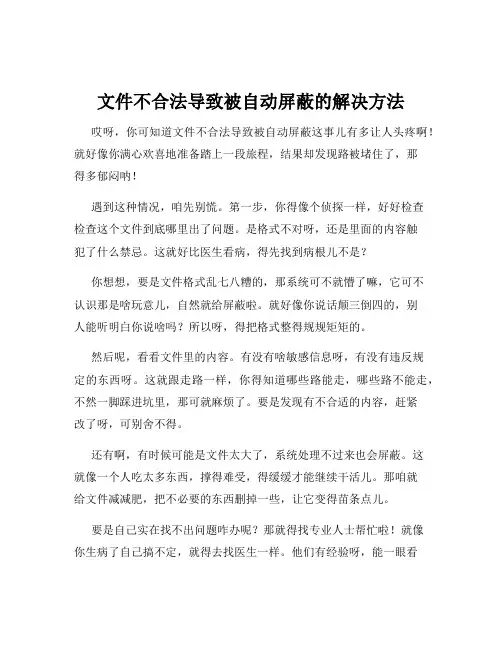 文件不合法导致被自动屏蔽的解决方法

哎呀，你可知道文件不合法导致被自动屏蔽这事儿有多让人头疼啊！就好像你满心欢喜地准备踏上一段旅程，结果却发现路被堵住了，那得多郁闷呐！

遇到这种情况，咱先别慌。第一步，你得像个侦探一样，好好检查检查这个文件到底哪里出了问题。是格式不对呀，还是里面的内容触犯了什么禁忌。这就好比医生看病，得先找到病根儿不是？

你想想，要是文件格式乱七八糟的，那系统可不就懵了嘛，它可不认识那是啥玩意儿，自然就给屏蔽啦。就好像你说话颠三倒四的，别人能听明白你说啥吗？所以呀，得把格式整得规规矩矩的。

然后呢，看看文件里的内容。有没有啥敏感信息呀，有没有违反规定的东西呀。这就跟走路一样，你得知道哪些路能走，哪些路不能走，不然一脚踩进坑里，那可就麻烦了。要是发现有不合适的内容，赶紧改了呀，可别舍不得。

还有啊，有时候可能是文件太大了，系统处理不过来也会屏蔽。这就像一个人吃太多东西，撑得难受，得缓缓才能继续干活儿。那咱就给文件减减肥，把不必要的东西删掉一些，让它变得苗条点儿。

要是自己实在找不出问题咋办呢？那就得找专业人士帮忙啦！就像你生病了自己搞不定，就得去找医生一样。他们有经验呀，能一眼看